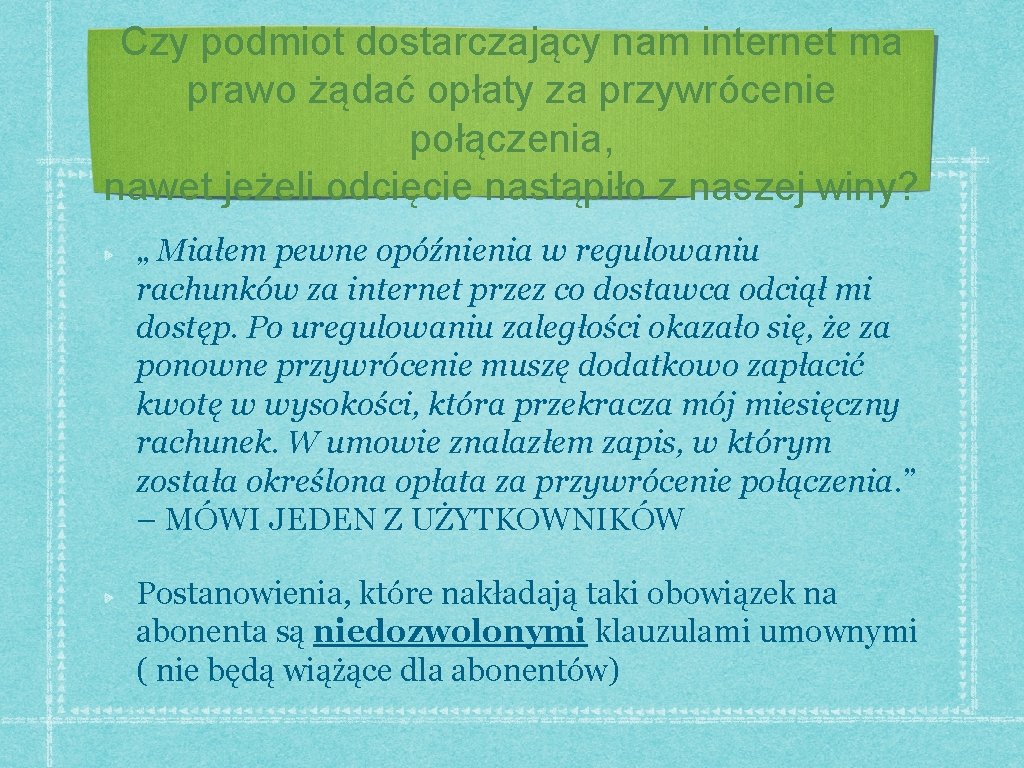 Czy podmiot dostarczający nam internet ma prawo żądać opłaty za przywrócenie połączenia,
nawet jeżeli odcięcie nastąpiło z naszej winy?

„ Miałem pewne opóźnienia w regulowaniu rachunków za internet przez co dostawca odciął mi dostęp. Po uregulowaniu zaległości okazało się, że za ponowne przywrócenie muszę dodatkowo zapłacić kwotę w wysokości, która przekracza mój miesięczny rachunek. W umowie znalazłem zapis, w którym została określona opłata za przywrócenie połączenia.” – MÓWI JEDEN Z UŻYTKOWNIKÓW

Postanowienia, które nakładają taki obowiązek na abonenta są niedozwolonymi klauzulami umownymi ( nie będą wiążące dla abonentów)